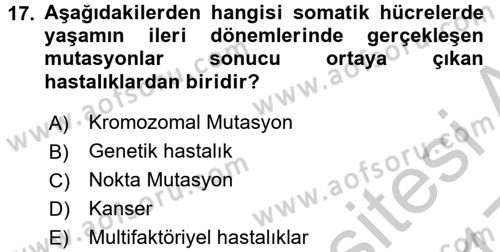 17. Aşağıdakilerden hangisi somatik hücrelerde yaşamın ileri dönemlerinde gerçekleşen mutasyonlar sonucu ortaya çıkan hastalıklardan biridir?

A) Kromozomal Mutasyon
B) Genetik hastalık
C) Nokta Mutasyon
D) Kanser
E) Multifaktöriyel hastalıklar

www.aofsoru.com
www.aofsoru.com
www.aofsoru.com
www.aofsoru.com
www.aofsoru.com
sitesi